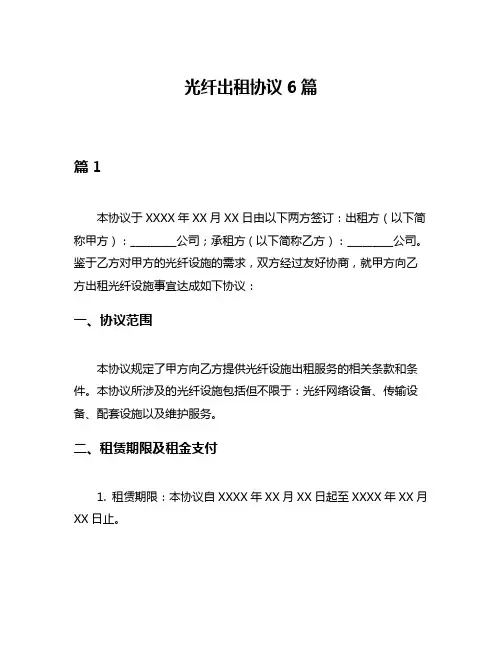 光纤出租协议 6 篇

篇 1

本协议于 XXXX 年 XX 月 XX 日由以下两方签订：出租方（以下简称甲方）：________公司；承租方（以下简称乙方）：________公司。鉴于乙方对甲方的光纤设施的需求，双方经过友好协商，就甲方向乙方出租光纤设施事宜达成如下协议：

一、协议范围

本协议规定了甲方向乙方提供光纤设施出租服务的相关条款和条件。本协议所涉及的光纤设施包括但不限于：光纤网络设备、传输设备、配套设施以及维护服务。

二、租赁期限及租金支付

1. 租赁期限：本协议自 XXXX 年 XX 月 XX 日起至 XXXX 年 XX 月 XX 日止。